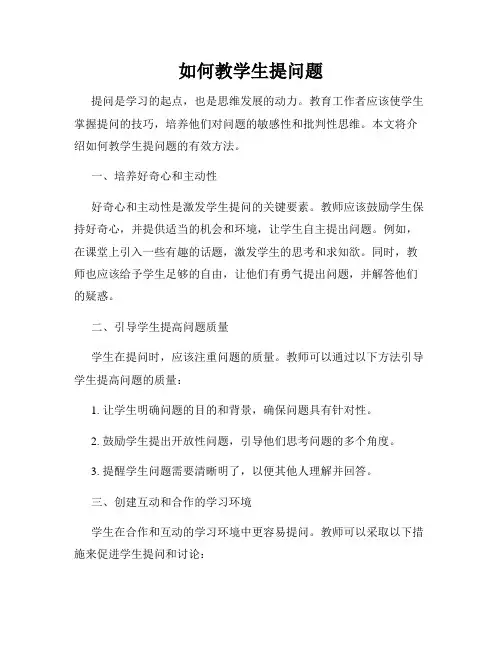 如何教学生提问题

提问是学习的起点，也是思维发展的动力。教育工作者应该使学生掌握提问的技巧，培养他们对问题的敏感性和批判性思维。本文将介绍如何教学生提问题的有效方法。

一、培养好奇心和主动性

好奇心和主动性是激发学生提问的关键要素。教师应该鼓励学生保持好奇心，并提供适当的机会和环境，让学生自主提出问题。例如，在课堂上引入一些有趣的话题，激发学生的思考和求知欲。同时，教师也应该给予学生足够的自由，让他们有勇气提出问题，并解答他们的疑惑。

二、引导学生提高问题质量

学生在提问时，应该注重问题的质量。教师可以通过以下方法引导学生提高问题的质量：

1. 让学生明确问题的目的和背景，确保问题具有针对性。

2. 鼓励学生提出开放性问题，引导他们思考问题的多个角度。

3. 提醒学生问题需要清晰明了，以便其他人理解并回答。

三、创建互动和合作的学习环境

学生在合作和互动的学习环境中更容易提问。教师可以采取以下措施来促进学生提问和讨论：